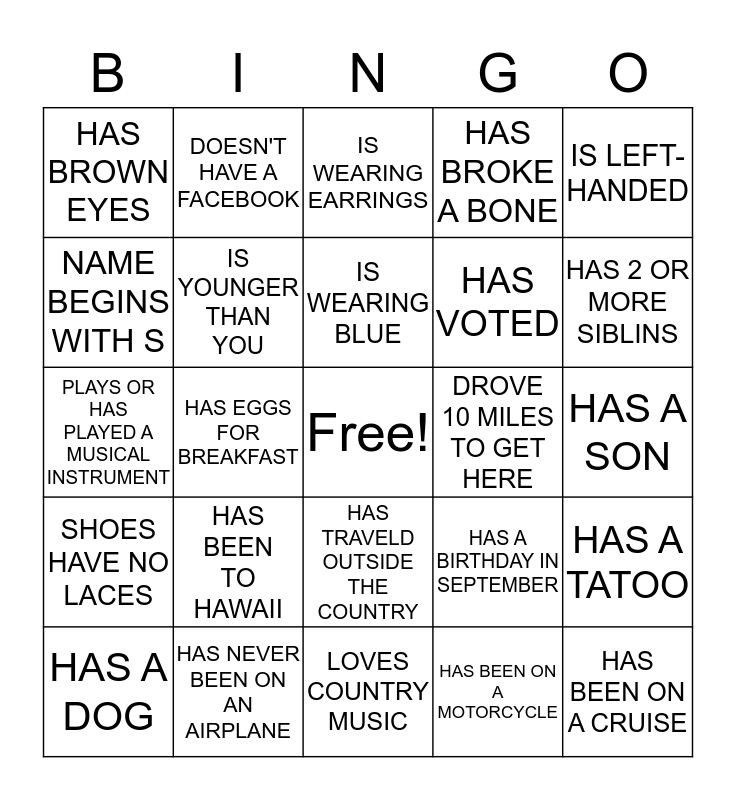 | B | I | N | G | O |
|---|---|---|---|---|
| HAS BROWN EYES | DOESN'T HAVE A FACEBOOK | IS WEARING EARRINGS | HAS BROKE A BONE | IS LEFT-HANDED |
| NAME BEGINS WITH S | IS YOUNGER THAN YOU | IS WEARING BLUE | HAS VOTED | HAS 2 OR MORE SIBLINS |
| PLAYS OR HAS PLAYED A MUSICAL INSTRUMENT | HAS EGGS FOR BREAKFAST | Free! | DROVE 10 MILES TO GET HERE | HAS A SON |
| SHOES HAVE NO LACES | HAS BEEN TO HAWAII | HAS TRAVELD OUTSIDE THE COUNTRY | HAS A BIRTHDAY IN SEPTEMBER | HAS A TATOO |
| HAS A DOG | HAS NEVER BEEN ON AN AIRPLANE | LOVES COUNTRY MUSIC | HAS BEEN ON A MOTORCYCLE | HAS BEEN ON A CRUISE |